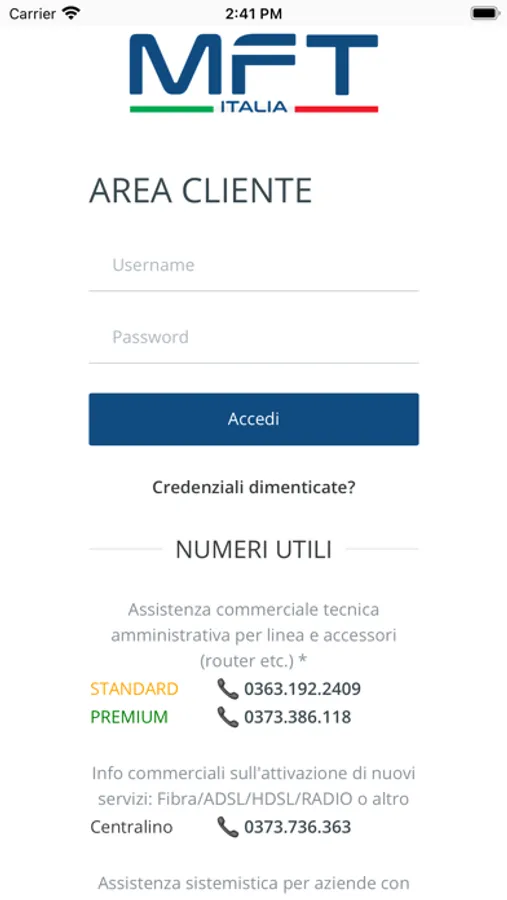 Carrier 2:41 PM

MFT
ITALIA

AREA CLIENTE

Username

Password

Accedi

Credenziali dimenticate?

NUMERI UTILI

Assistenza commerciale tecnica amministrativa per linea e accessori (router etc.) *

STANDARD 0363.192.2409
PREMIUM 0373.386.118

Info commerciali sull'attivazione di nuovi servizi: Fibra/ADSL/HDSL/RADIO o altro

Centralino 0373.736.363

Assistenza sistemistica per aziende con